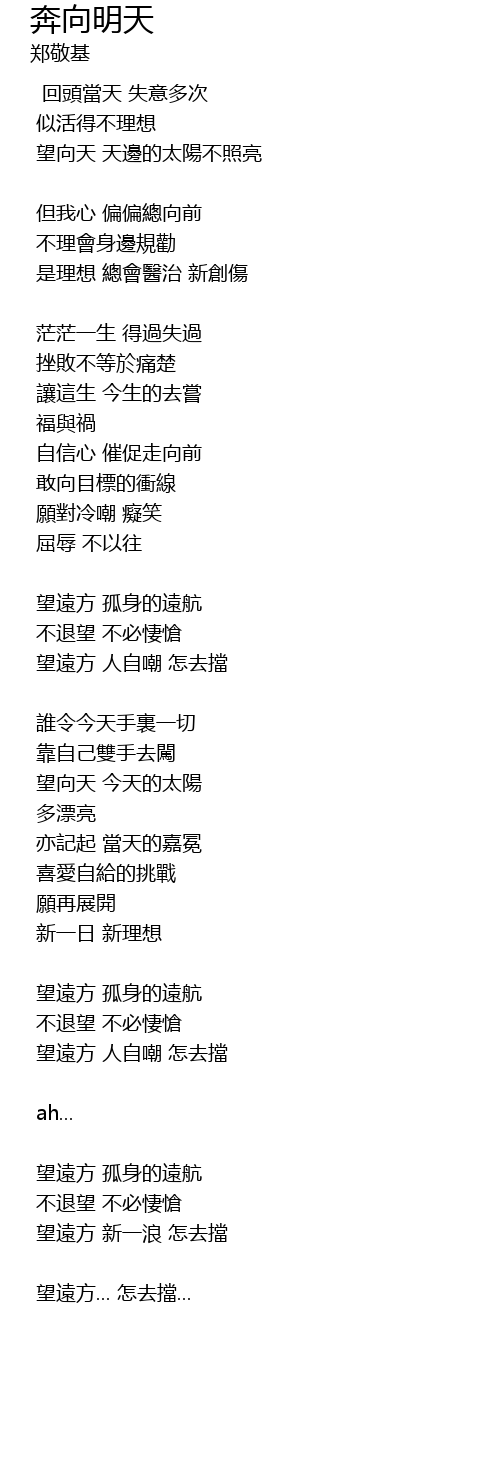 奔向明天
郑敬基

回頭當天 失意多次
似活得不理想
望向天 天邊的太陽不照亮

但我心 偏偏總向前
不理會身邊規勸
是理想 總會醫治 新創傷

茫茫一生 得過失過
挫敗不等於痛楚
讓這生 今生的去嘗
福與禍
自信心 催促走向前
敢向目標的衝線
願對冷嘲 癡笑
屈辱 不以往

望遠方 孤身的遠航
不退望 不必悽愴
望遠方 人自嘲 怎去擋

誰令今天手裏一切
靠自己雙手去闖
望向天 今天的太陽
多漂亮
亦記起 當天的嘉冕
喜愛自給的挑戰
願再展開
新一日 新理想

望遠方 孤身的遠航
不退望 不必悽愴
望遠方 人自嘲 怎去擋

ah...

望遠方 孤身的遠航
不退望 不必悽愴
望遠方 新一浪 怎去擋

望遠方... 怎去擋...